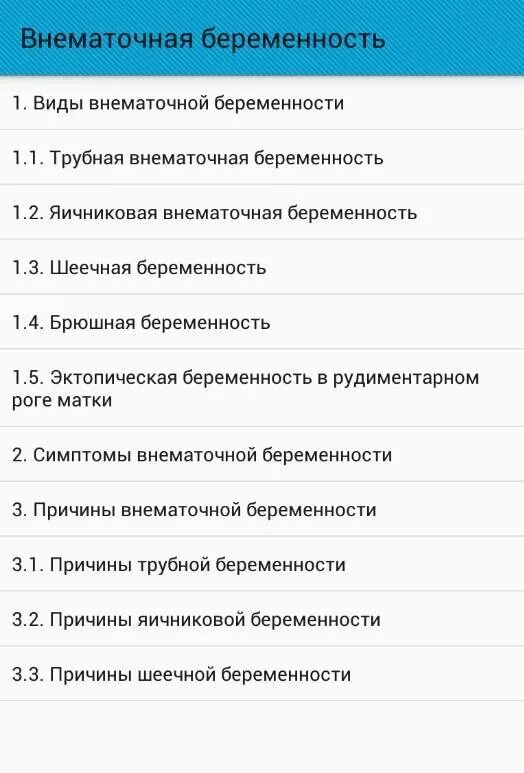 Внематочная беременность

1. Виды внематочной беременности

1.1. Трубная внематочная беременность

1.2. Яичниковая внематочная беременность

1.3. Шеечная беременность

1.4. Брюшная беременность

1.5. Эктопическая беременность в рудиментарном роге матки

2. Симптомы внематочной беременности

3. Причины внематочной беременности

3.1. Причины трубной беременности

3.2. Причины яичниковой беременности

3.3. Причины шеечной беременности